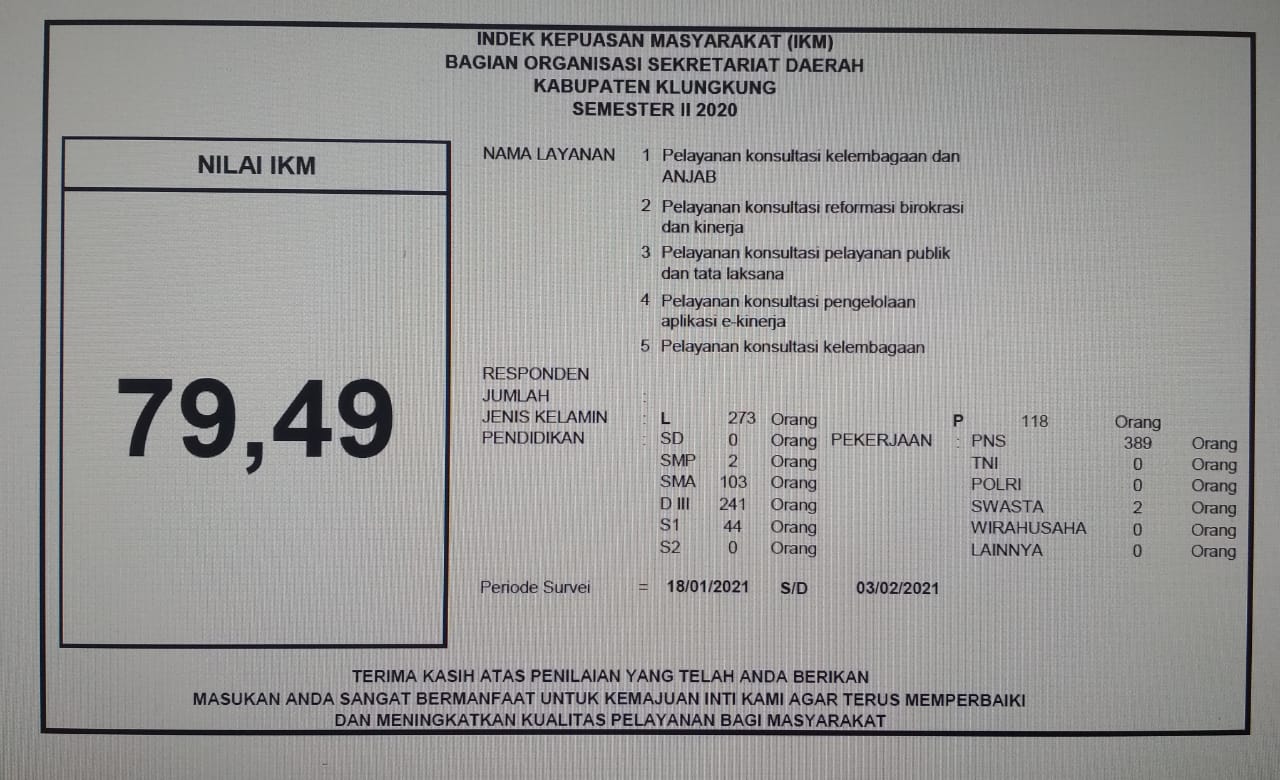 INDEK KEPUASAN MASYARAKAT (IKM)
BAGIAN ORGANISASI SEKRETARIAT DAERAH
KABUPATEN KLUNGKUNG
SEMESTER II 2020

NILAI IKM

79,49

NAMA LAYANAN 1 Pelayanan konsultasi kelembagaan dan ANJAB
2 Pelayanan konsultasi reformasi birokrasi dan kinerja
3 Pelayanan konsultasi pelayanan publik dan tata laksana
4 Pelayanan konsultasi pengelolaan aplikasi e-kinerja
5 Pelayanan konsultasi kelembagaan

RESPONDEN
JUMLAH :
JENIS KELAMIN : L 273 Orang P 118 Orang
PENDIDIKAN : SD 0 Orang PEKERJAAN : PNS 389 Orang
SMP 2 Orang TNI 0 Orang
SMA 103 Orang POLRI 0 Orang
D III 241 Orang SWASTA 2 Orang
S1 44 Orang WIRAHUSAHA 0 Orang
S2 0 Orang LAINNYA 0 Orang

Periode Survei = 18/01/2021 S/D 03/02/2021

TERIMA KASIH ATAS PENILAIAN YANG TELAH ANDA BERIKAN
MASUKAN ANDA SANGAT BERMANFAAT UNTUK KEMAJUAN INTI KAMI AGAR TERUS MEMPERBAIKI
DAN MENINGKATKAN KUALITAS PELAYANAN BAGI MASYARAKAT